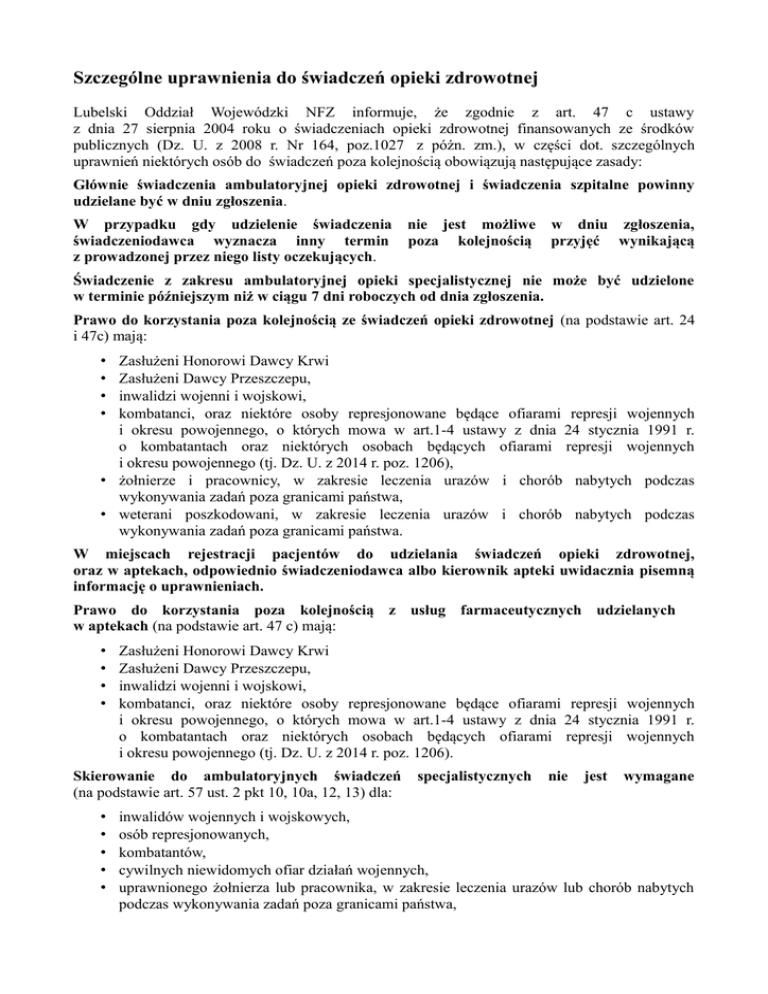 Szczególne uprawnienia do świadczeń opieki zdrowotnej

Lubelski Oddział Wojewódzki NFZ informuje, że zgodnie z art. 47 c ustawy z dnia 27 sierpnia 2004 roku o świadczeniach opieki zdrowotnej finansowanych ze środków publicznych (Dz. U. z 2008 r. Nr 164, poz.1027 z późn. zm.), w części dot. szczególnych uprawnień niektórych osób do świadczeń poza kolejnością obowiązują następujące zasady:

Głównie świadczenia ambulatoryjnej opieki zdrowotnej i świadczenia szpitalne powinny udzielane być w dniu zgłoszenia.

W przypadku gdy udzielenie świadczenia nie jest możliwe w dniu zgłoszenia, świadczeniodawca wyznacza inny termin poza kolejnością przyjęć wynikającą z prowadzonej przez niego listy oczekujących.

Świadczenie z zakresu ambulatoryjnej opieki specjalistycznej nie może być udzielone w terminie późniejszym niż w ciągu 7 dni roboczych od dnia zgłoszenia.

Prawo do korzystania poza kolejnością ze świadczeń opieki zdrowotnej (na podstawie art. 24 i 47c) mają:

• Zasłużeni Honorowi Dawcy Krwi
• Zasłużeni Dawcy Przeszczepu,
• inwalidzi wojenni i wojskowi,
• kombatanci, oraz niektóre osoby represjonowane będące ofiarami represji wojennych i okresu powojennego, o których mowa w art.1-4 ustawy z dnia 24 stycznia 1991 r. o kombatantach oraz niektórych osobach będących ofiarami represji wojennych i okresu powojennego (tj. Dz. U. z 2014 r. poz. 1206),
• żołnierze i pracownicy, w zakresie leczenia urazów i chorób nabytych podczas wykonywania zadań poza granicami państwa,
• weterani poszkodowani, w zakresie leczenia urazów i chorób nabytych podczas wykonywania zadań poza granicami państwa.

W miejscach rejestracji pacjentów do udzielania świadczeń opieki zdrowotnej, oraz w aptekach, odpowiednio świadczeniodawca albo kierownik apteki uwidacznia pisemną informację o uprawnieniach.

Prawo do korzystania poza kolejnością z usług farmaceutycznych udzielanych w aptekach (na podstawie art. 47 c) mają:

• Zasłużeni Honorowi Dawcy Krwi
• Zasłużeni Dawcy Przeszczepu,
• inwalidzi wojenni i wojskowi,
• kombatanci, oraz niektóre osoby represjonowane będące ofiarami represji wojennych i okresu powojennego, o których mowa w art.1-4 ustawy z dnia 24 stycznia 1991 r. o kombatantach oraz niektórych osobach będących ofiarami represji wojennych i okresu powojennego (tj. Dz. U. z 2014 r. poz. 1206).

Skierowanie do ambulatoryjnych świadczeń specjalistycznych nie jest wymagane (na podstawie art. 57 ust. 2 pkt 10, 10a, 12, 13) dla:

• inwalidów wojennych i wojskowych,
• osób represjonowanych,
• kombatantów,
• cywilnych niewidomych ofiar działań wojennych,
• uprawnionego żołnierza lub pracownika, w zakresie leczenia urazów lub chorób nabytych podczas wykonywania zadań poza granicami państwa,